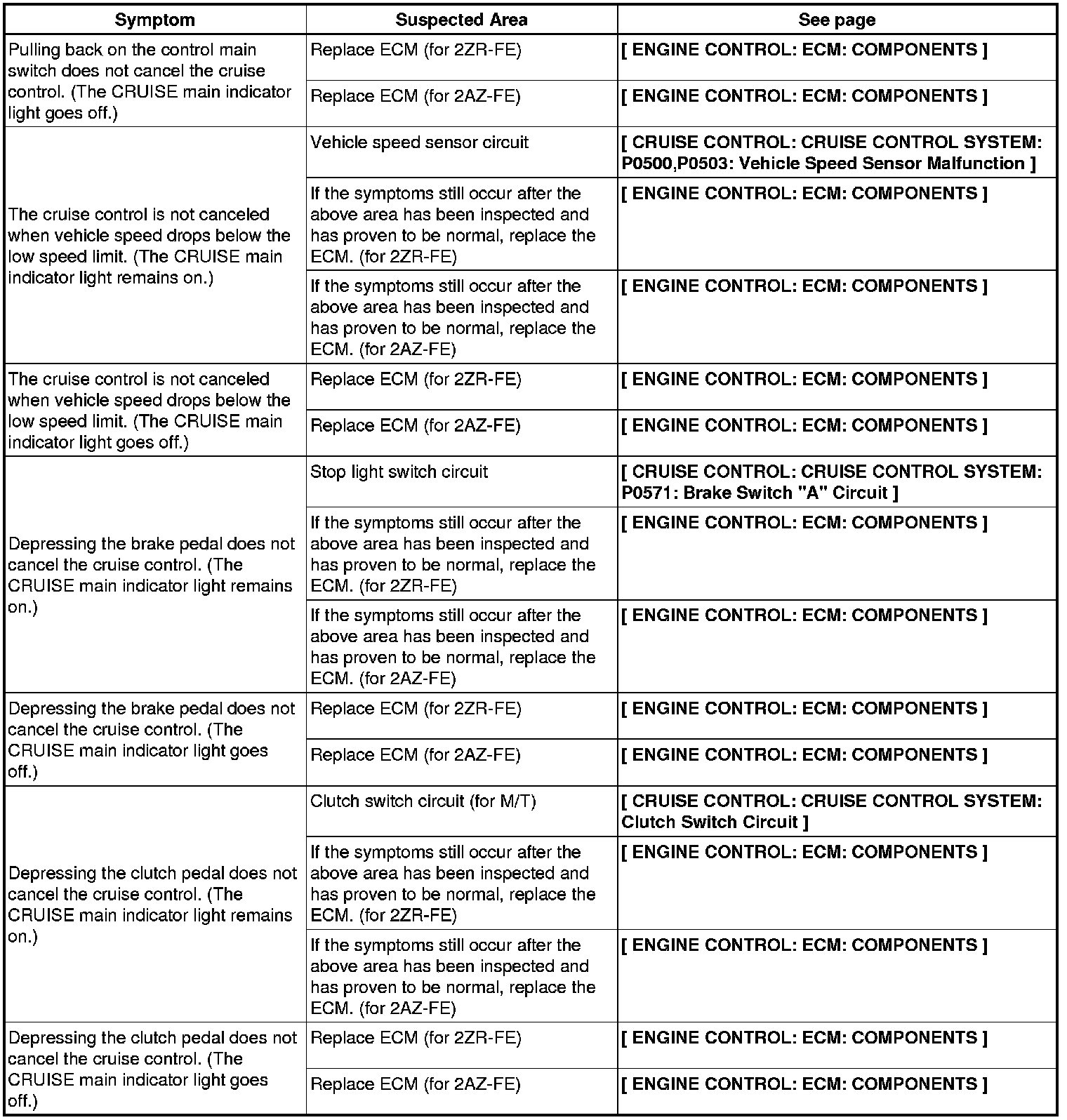 | Symptom | Suspected Area | See page |
|---|---|---|
| Pulling back on the control main switch does not cancel the cruise control. (The CRUISE main indicator light goes off.) | Replace ECM (for 2ZR-FE) | [ ENGINE CONTROL: ECM: COMPONENTS ] |
| | Replace ECM (for 2AZ-FE) | [ ENGINE CONTROL: ECM: COMPONENTS ] |
| The cruise control is not canceled when vehicle speed drops below the low speed limit. (The CRUISE main indicator light remains on.) | Vehicle speed sensor circuit | [ CRUISE CONTROL: CRUISE CONTROL SYSTEM: P0500,P0503: Vehicle Speed Sensor Malfunction ] |
| | If the symptoms still occur after the above area has been inspected and has proven to be normal, replace the ECM. (for 2ZR-FE) | [ ENGINE CONTROL: ECM: COMPONENTS ] |
| | If the symptoms still occur after the above area has been inspected and has proven to be normal, replace the ECM. (for 2AZ-FE) | [ ENGINE CONTROL: ECM: COMPONENTS ] |
| The cruise control is not canceled when vehicle speed drops below the low speed limit. (The CRUISE main indicator light goes off.) | Replace ECM (for 2ZR-FE) | [ ENGINE CONTROL: ECM: COMPONENTS ] |
| | Replace ECM (for 2AZ-FE) | [ ENGINE CONTROL: ECM: COMPONENTS ] |
| Depressing the brake pedal does not cancel the cruise control. (The CRUISE main indicator light remains on.) | Stop light switch circuit | [ CRUISE CONTROL: CRUISE CONTROL SYSTEM: P0571: Brake Switch "A" Circuit ] |
| | If the symptoms still occur after the above area has been inspected and has proven to be normal, replace the ECM. (for 2ZR-FE) | [ ENGINE CONTROL: ECM: COMPONENTS ] |
| | If the symptoms still occur after the above area has been inspected and has proven to be normal, replace the ECM. (for 2AZ-FE) | [ ENGINE CONTROL: ECM: COMPONENTS ] |
| Depressing the brake pedal does not cancel the cruise control. (The CRUISE main indicator light goes off.) | Replace ECM (for 2ZR-FE) | [ ENGINE CONTROL: ECM: COMPONENTS ] |
| | Replace ECM (for 2AZ-FE) | [ ENGINE CONTROL: ECM: COMPONENTS ] |
| Depressing the clutch pedal does not cancel the cruise control. (The CRUISE main indicator light remains on.) | Clutch switch circuit (for M/T) | [ CRUISE CONTROL: CRUISE CONTROL SYSTEM: Clutch Switch Circuit ] |
| | If the symptoms still occur after the above area has been inspected and has proven to be normal, replace the ECM. (for 2ZR-FE) | [ ENGINE CONTROL: ECM: COMPONENTS ] |
| | If the symptoms still occur after the above area has been inspected and has proven to be normal, replace the ECM. (for 2AZ-FE) | [ ENGINE CONTROL: ECM: COMPONENTS ] |
| Depressing the clutch pedal does not cancel the cruise control. (The CRUISE main indicator light goes off.) | Replace ECM (for 2ZR-FE) | [ ENGINE CONTROL: ECM: COMPONENTS ] |
| | Replace ECM (for 2AZ-FE) | [ ENGINE CONTROL: ECM: COMPONENTS ] |